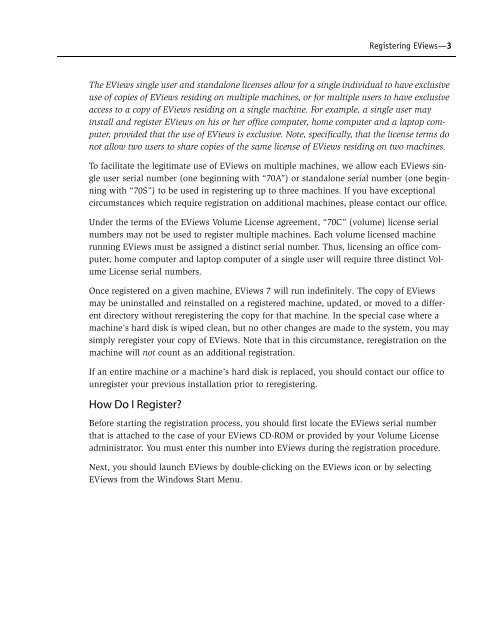 Registering EViews—3

The EViews single user and standalone licenses allow for a single individual to have exclusive use of copies of EViews residing on multiple machines, or for multiple users to have exclusive access to a copy of EViews residing on a single machine. For example, a single user may install and register EViews on his or her office computer, home computer and a laptop computer, provided that the use of EViews is exclusive. Note, specifically, that the license terms do not allow two users to share copies of the same license of EViews residing on two machines.

To facilitate the legitimate use of EViews on multiple machines, we allow each EViews single user serial number (one beginning with "70A") or standalone serial number (one beginning with "70S") to be used in registering up to three machines. If you have exceptional circumstances which require registration on additional machines, please contact our office.

Under the terms of the EViews Volume License agreement, "70C" (volume) license serial numbers may not be used to register multiple machines. Each volume licensed machine running EViews must be assigned a distinct serial number. Thus, licensing an office computer, home computer and laptop computer of a single user will require three distinct Volume License serial numbers.

Once registered on a given machine, EViews 7 will run indefinitely. The copy of EViews may be uninstalled and reinstalled on a registered machine, updated, or moved to a different directory without reregistering the copy for that machine. In the special case where a machine's hard disk is wiped clean, but no other changes are made to the system, you may simply reregister your copy of EViews. Note that in this circumstance, reregistration on the machine will not count as an additional registration.

If an entire machine or a machine's hard disk is replaced, you should contact our office to unregister your previous installation prior to reregistering.

How Do I Register?

Before starting the registration process, you should first locate the EViews serial number that is attached to the case of your EViews CD-ROM or provided by your Volume License administrator. You must enter this number into EViews during the registration procedure.

Next, you should launch EViews by double-clicking on the EViews icon or by selecting EViews from the Windows Start Menu.